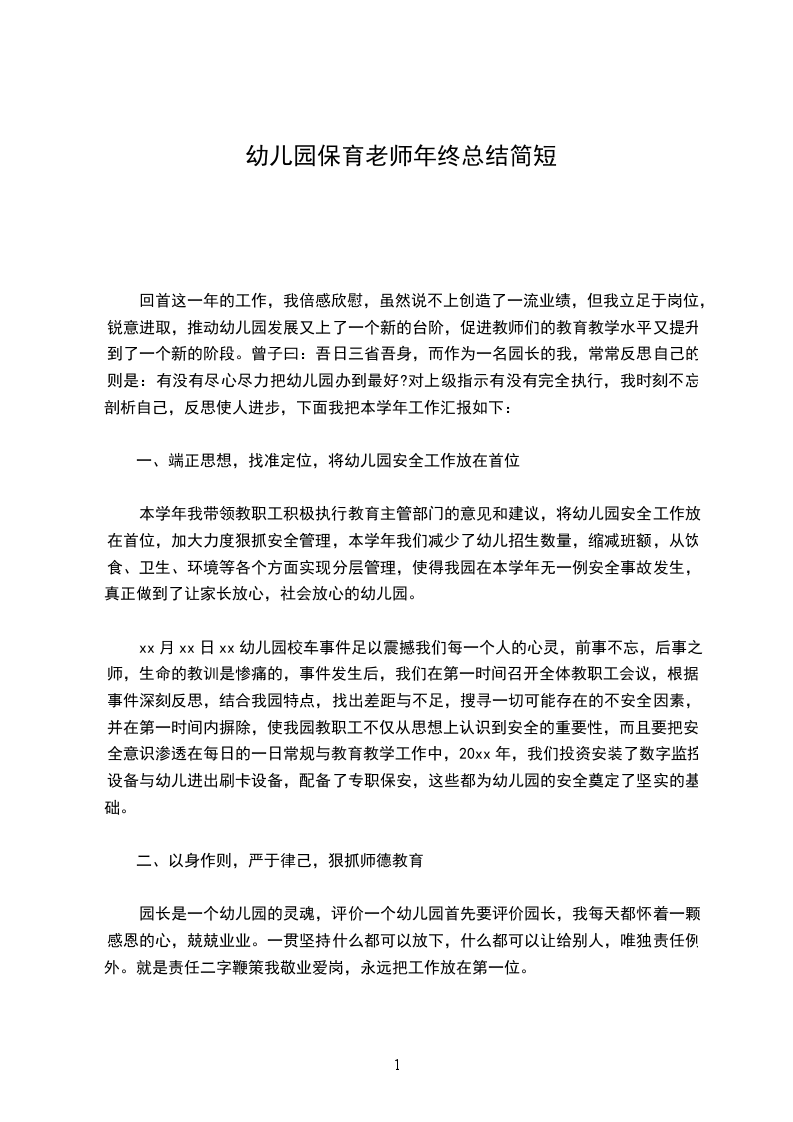 幼儿园保育老师年终总结简短

回首这一年的工作，我倍感欣慰，虽然说不上创造了一流业绩，但我立足于岗位，锐意进取，推动幼儿园发展又上了一个新的台阶，促进教师们的教育教学水平又提升到了一个新的阶段。曾子曰：吾日三省吾身，而作为一名园长的我，常常反思自己的则是：有没有尽心尽力把幼儿园办到最好?对上级指示有没有完全执行，我时刻不忘剖析自己，反思使人进步，下面我把本学年工作汇报如下：

一、端正思想，找准定位，将幼儿园安全工作放在首位

本学年我带领教职工积极执行教育主管部门的意见和建议，将幼儿园安全工作放在首位，加大力度狠抓安全管理，本学年我们减少了幼儿招生数量，缩减班额，从饮食、卫生、环境等各个方面实现分层管理，使得我园在本学年无一例安全事故发生，真正做到了让家长放心，社会放心的幼儿园。

xx 月 xx 日 xx 幼儿园校车事件足以震撼我们每一个人的心灵，前事不忘，后事之师，生命的教训是惨痛的，事件发生后，我们在第一时间召开全体教职工会议，根据事件深刻反思，结合我园特点，找出差距与不足，搜寻一切可能存在的不安全因素，并在第一时间内摒除，使我园教职工不仅从思想上认识到安全的重要性，而且要把安全意识渗透在每日的一日常规与教育教学工作中，20xx 年，我们投资安装了数字监控设备与幼儿进出刷卡设备，配备了专职保安，这些都为幼儿园的安全奠定了坚实的基础。

二、以身作则，严于律己，狠抓师德教育

园长是一个幼儿园的灵魂，评价一个幼儿园首先要评价园长，我每天都怀着一颗感恩的心，兢兢业业。一贯坚持什么都可以放下，什么都可以让给别人，唯独责任例外。就是责任二字鞭策我敬业爱岗，永远把工作放在第一位。

1